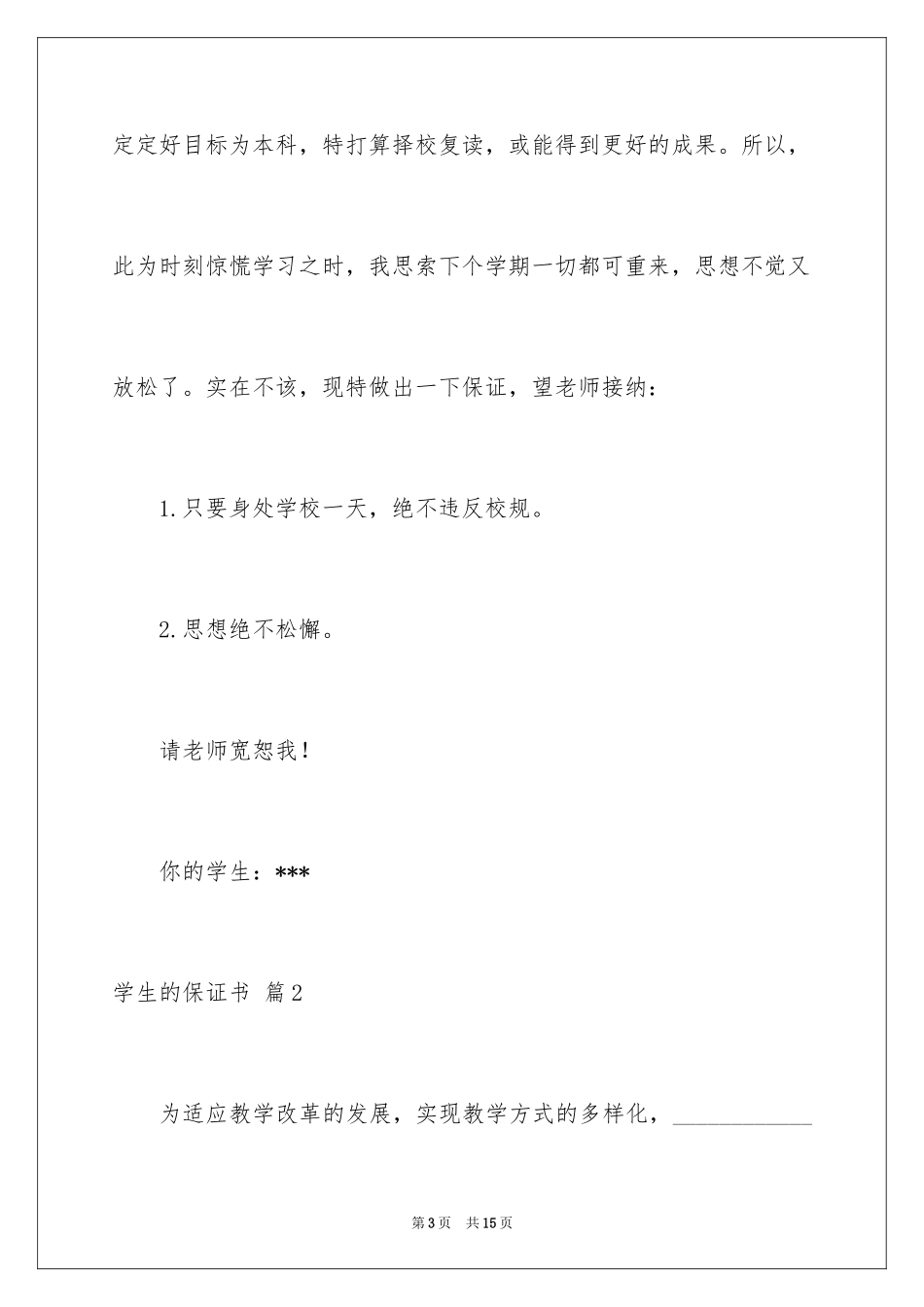 定定好目标为本科，特打算择校复读，或能得到更好的成果。所以，此为时刻惊慌学习之时，我思索下个学期一切都可重来，思想不觉又放松了。实在不该，现特做出一下保证，望老师接纳：

1.只要身处学校一天，绝不违反校规。

2.思想绝不松懈。

请老师宽恕我！

你的学生：***

学生的保证书 篇2

为适应教学改革的发展，实现教学方式的多样化，____________

第3页 共15页